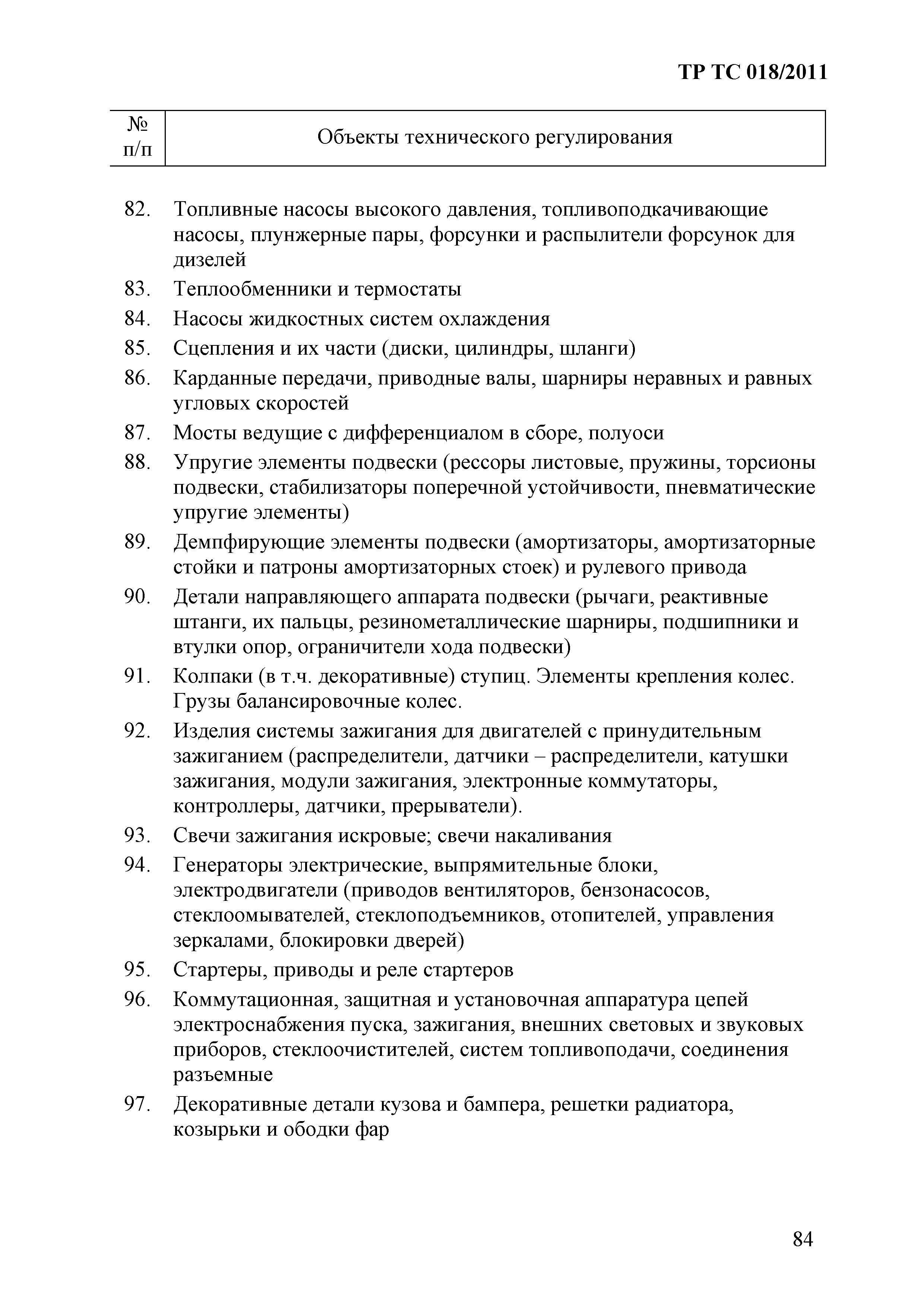 ТР ТС 018/2011

| № п/п | Объекты технического регулирования |
|---|---|
| 82. | Топливные насосы высокого давления, топливоподкачивающие насосы, плунжерные пары, форсунки и распылители форсунок для дизелей |
| 83. | Теплообменники и термостаты |
| 84. | Насосы жидкостных систем охлаждения |
| 85. | Сцепления и их части (диски, цилиндры, шланги) |
| 86. | Карданные передачи, приводные валы, шарниры неравных и равных угловых скоростей |
| 87. | Мосты ведущие с дифференциалом в сборе, полуоси |
| 88. | Упругие элементы подвески (рессоры листовые, пружины, торсионы подвески, стабилизаторы поперечной устойчивости, пневматические упругие элементы) |
| 89. | Демпфирующие элементы подвески (амортизаторы, амортизаторные стойки и патроны амортизаторных стоек) и рулевого привода |
| 90. | Детали направляющего аппарата подвески (рычаги, реактивные штанги, их пальцы, резинометаллические шарниры, подшипники и втулки опор, ограничители хода подвески) |
| 91. | Колпаки (в т.ч. декоративные) ступиц. Элементы крепления колес. Грузы балансировочные колес. |
| 92. | Изделия системы зажигания для двигателей с принудительным зажиганием (распределители, датчики – распределители, катушки зажигания, модули зажигания, электронные коммутаторы, контроллеры, датчики, прерыватели). |
| 93. | Свечи зажигания искровые; свечи накаливания |
| 94. | Генераторы электрические, выпрямительные блоки, электродвигатели (приводов вентиляторов, бензонасосов, стеклоомывателей, стеклоподъемников, отопителей, управления зеркалами, блокировки дверей) |
| 95. | Стартеры, приводы и реле стартеров |
| 96. | Коммутационная, защитная и установочная аппаратура цепей электроснабжения пуска, зажигания, внешних световых и звуковых приборов, стеклоочистителей, систем топливоподачи, соединения разъемные |
| 97. | Декоративные детали кузова и бампера, решетки радиатора, козырьки и ободки фар |

84